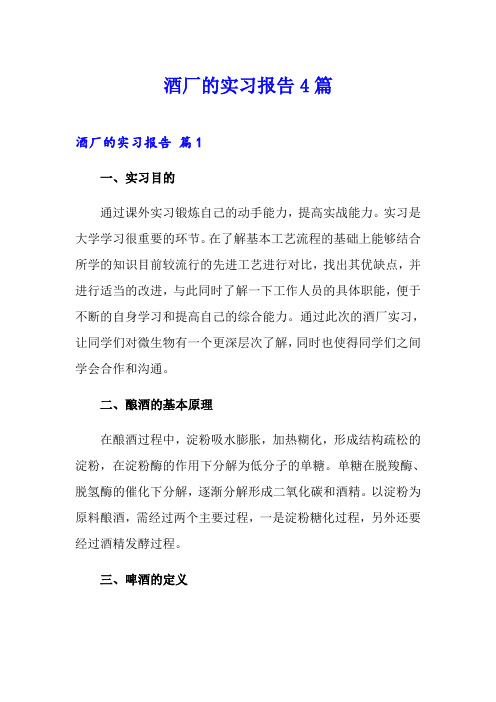 酒厂的实习报告4篇

酒厂的实习报告 篇1

一、实习目的

通过课外实习锻炼自己的动手能力，提高实战能力。实习是大学学习很重要的环节。在了解基本工艺流程的基础上能够结合所学的知识目前较流行的先进工艺进行对比，找出其优缺点，并进行适当的改进，与此同时了解一下工作人员的具体职能，便于不断的自身学习和提高自己的综合能力。通过此次的酒厂实习，让同学们对微生物有一个更深层次了解，同时也使得同学们之间学会合作和沟通。

二、酿酒的基本原理

在酿酒过程中，淀粉吸水膨胀，加热糊化，形成结构疏松的淀粉，在淀粉酶的作用下分解为低分子的单糖。单糖在脱羧酶、脱氢酶的催化下分解，逐渐分解形成二氧化碳和酒精。以淀粉为原料酿酒，需经过两个主要过程，一是淀粉糖化过程，另外还要经过酒精发酵过程。

三、啤酒的定义